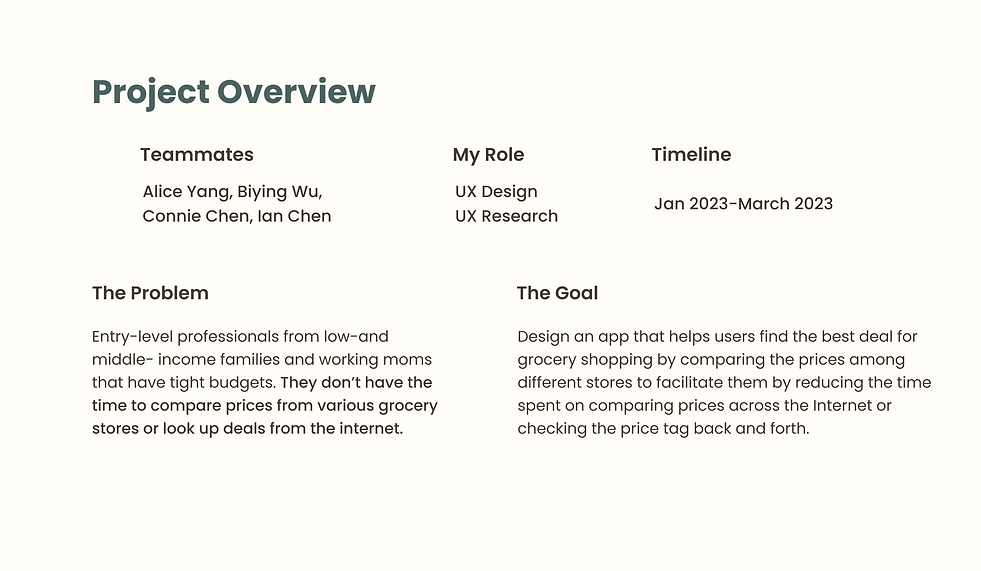 Project Overview

Teammates

Alice Yang, Biying Wu,
Connie Chen, Ian Chen

My Role

UX Design
UX Research

Timeline

Jan 2023-March 2023

The Problem

Entry-level professionals from low-and middle- income families and working moms that have tight budgets. They don't have the time to compare prices from various grocery stores or look up deals from the internet.

The Goal

Design an app that helps users find the best deal for grocery shopping by comparing the prices among different stores to facilitate them by reducing the time spent on comparing prices across the Internet or checking the price tag back and forth.